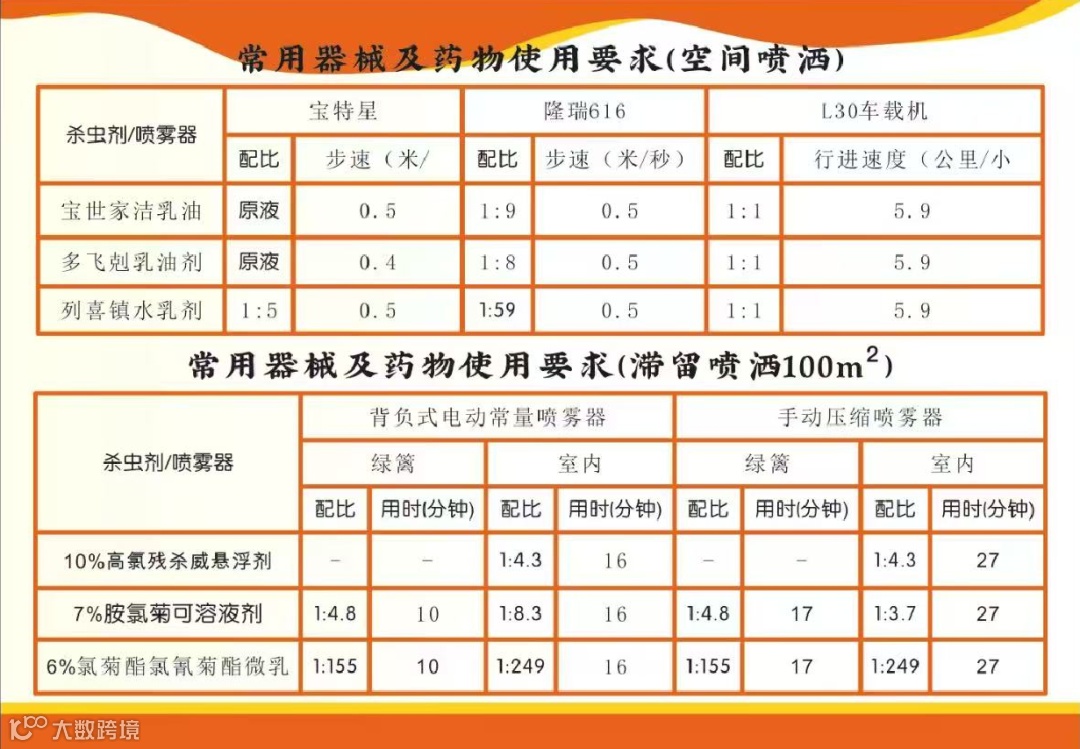 常用器械及药物使用要求(空间喷洒)

| 杀虫剂/喷雾器 | 宝特星 | | 隆瑞616 | | L30车载机 | |
|---|---|---|---|---|---|---|
| | 配比 | 步速（米/ | 配比 | 步速（米/秒） | 配比 | 行进速度（公里/小 |
| 宝世家洁乳油 | 原液 | 0.5 | 1:9 | 0.5 | 1:1 | 5.9 |
| 多飞剋乳油剂 | 原液 | 0.4 | 1:8 | 0.5 | 1:1 | 5.9 |
| 列喜镇水乳剂 | 1:5 | 0.5 | 1:59 | 0.5 | 1:1 | 5.9 |

常用器械及药物使用要求(滞留喷洒$100m^2$)

| 杀虫剂/喷雾器 | 背负式电动常量喷雾器 | | | | 手动压缩喷雾器 | | | |
|---|---|---|---|---|---|---|---|---|
| | 绿篱 | | 室内 | | 绿篱 | | 室内 | |
| | 配比 | 用时(分钟) | 配比 | 用时(分钟) | 配比 | 用时(分钟) | 配比 | 用时(分钟) |
| 10%高氯残杀威悬浮剂 | - | - | 1:4.3 | 16 | - | - | 1:4.3 | 27 |
| 7%胺氯菊可溶液剂 | 1:4.8 | 10 | 1:8.3 | 16 | 1:4.8 | 17 | 1:3.7 | 27 |
| 6%氯菊酯氯氰菊酯微乳 | 1:155 | 10 | 1:249 | 16 | 1:155 | 17 | 1:249 | 27 |

大数跨境